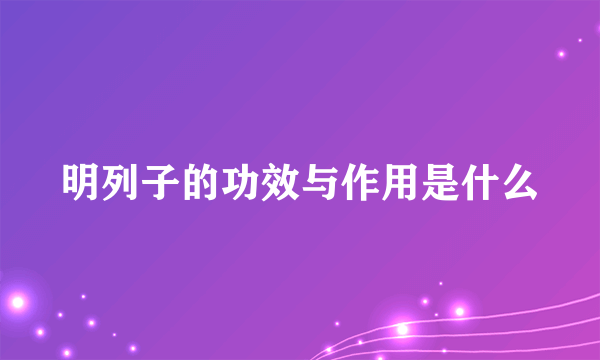 明列子的功效与作用是什么